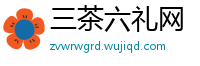 三茶六礼网
zvwrwgrd.wujiqd.com